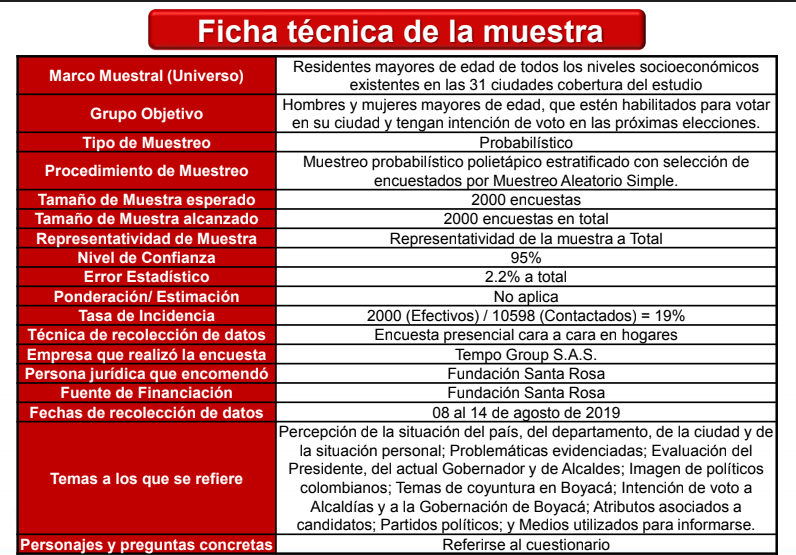 Ficha técnica de la muestra

| Marco Muestral (Universo) | Residentes mayores de edad de todos los niveles socioeconómicos existentes en las 31 ciudades cobertura del estudio |
|---|---|
| Grupo Objetivo | Hombres y mujeres mayores de edad, que estén habilitados para votar en su ciudad y tengan intención de voto en las próximas elecciones. |
| Tipo de Muestreo | Probabilístico |
| Procedimiento de Muestreo | Muestreo probabilístico polietápico estratificado con selección de encuestados por Muestreo Aleatorio Simple. |
| Tamaño de Muestra esperado | 2000 encuestas |
| Tamaño de Muestra alcanzado | 2000 encuestas en total |
| Representatividad de Muestra | Representatividad de la muestra a Total |
| Nivel de Confianza | 95% |
| Error Estadístico | 2.2% a total |
| Ponderación/ Estimación | No aplica |
| Tasa de Incidencia | 2000 (Efectivos) / 10598 (Contactados) = 19% |
| Técnica de recolección de datos | Encuesta presencial cara a cara en hogares |
| Empresa que realizó la encuesta | Tempo Group S.A.S. |
| Persona jurídica que encomendó | Fundación Santa Rosa |
| Fuente de Financiación | Fundación Santa Rosa |
| Fechas de recolección de datos | 08 al 14 de agosto de 2019 |
| Temas a los que se refiere | Percepción de la situación del país, del departamento, de la ciudad y de la situación personal; Problemáticas evidenciadas; Evaluación del Presidente, del actual Gobernador y de Alcaldes; Imagen de políticos colombianos; Temas de coyuntura en Boyacá; Intención de voto a Alcaldías y a la Gobernación de Boyacá; Atributos asociados a candidatos; Partidos políticos; y Medios utilizados para informarse. |
| Personajes y preguntas concretas | Referirse al cuestionario |